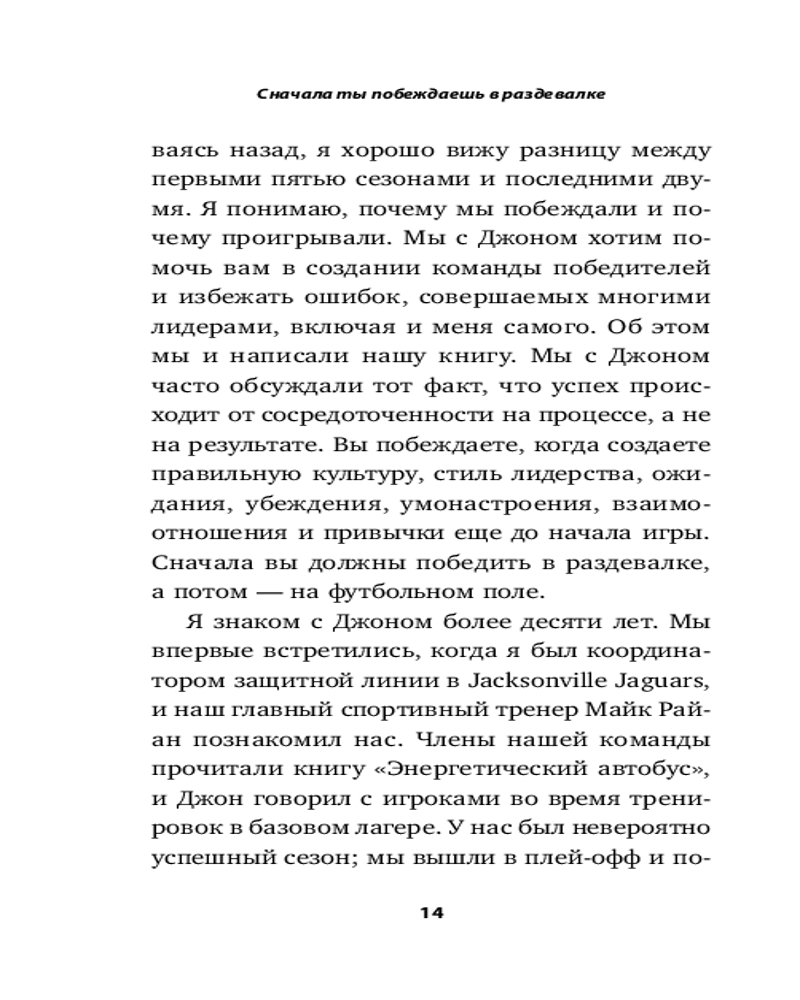 Сначала ты побеждаешь в раздевалке

ваясь назад, я хорошо вижу разницу между первыми пятью сезонами и последними двумя. Я понимаю, почему мы побеждали и почему проигрывали. Мы с Джоном хотим помочь вам в создании команды победителей и избежать ошибок, совершаемых многими лидерами, включая и меня самого. Об этом мы и написали нашу книгу. Мы с Джоном часто обсуждали тот факт, что успех происходит от сосредоточенности на процессе, а не на результате. Вы побеждаете, когда создаете правильную культуру, стиль лидерства, ожидания, убеждения, умонастроения, взаимоотношения и привычки еще до начала игры. Сначала вы должны победить в раздевалке, а потом — на футбольном поле.

Я знаком с Джоном более десяти лет. Мы впервые встретились, когда я был координатором защитной линии в Jacksonville Jaguars, и наш главный спортивный тренер Майк Райан познакомил нас. Члены нашей команды прочитали книгу «Энергетический автобус», и Джон говорил с игроками во время тренировок в базовом лагере. У нас был невероятно успешный сезон; мы вышли в плей-офф и по-

14